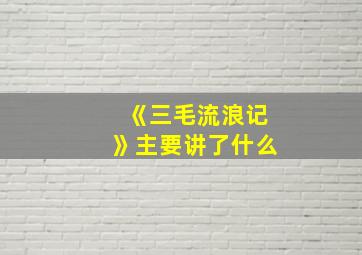 《三毛流浪记》主要讲了什么